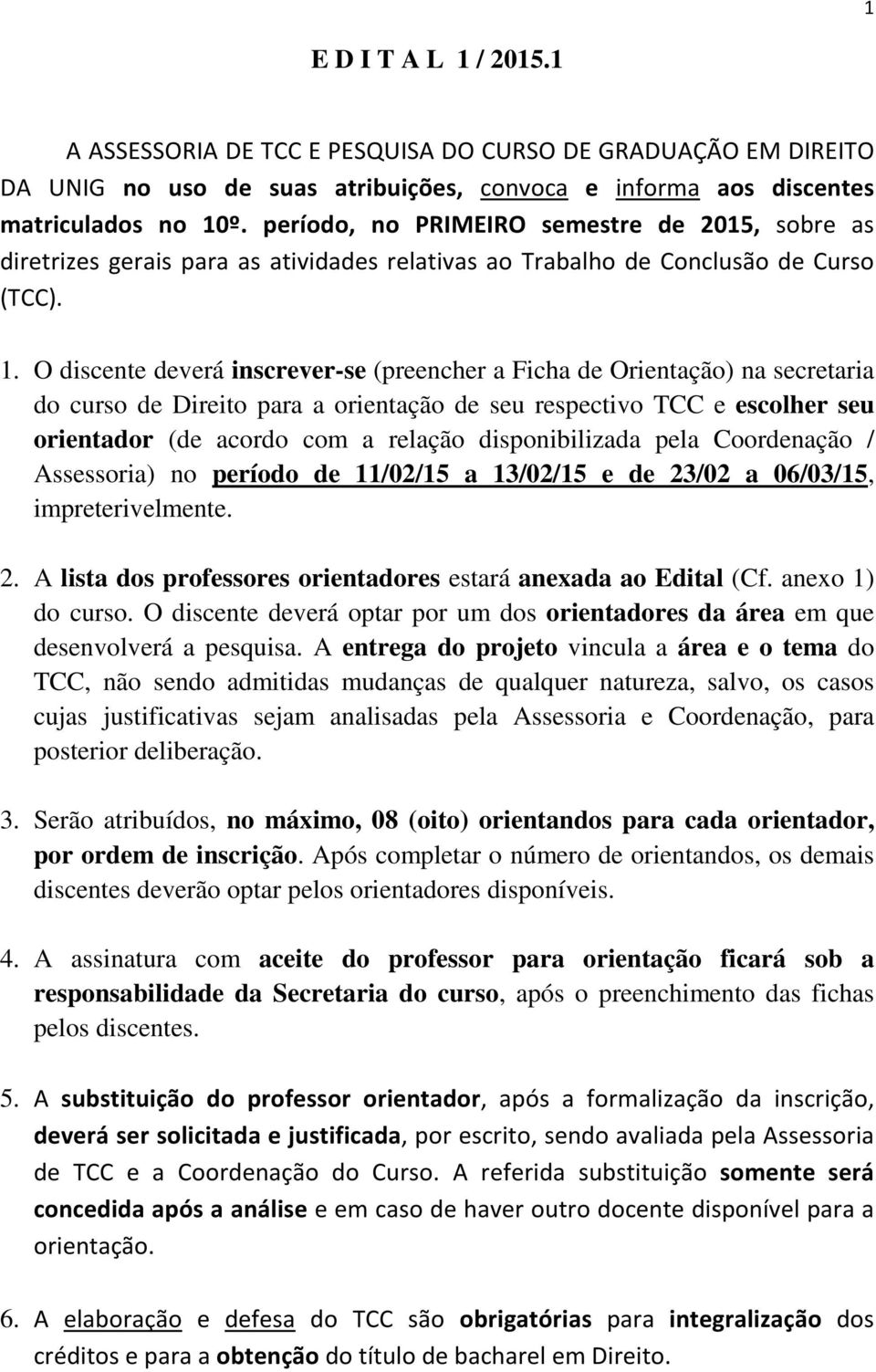 1

E D I T A L 1 / 2015.1

A ASSESSORIA DE TCC E PESQUISA DO CURSO DE GRADUAÇÃO EM DIREITO DA UNIG no uso de suas atribuições, convoca e informa aos discentes matriculados no 10º. período, no PRIMEIRO semestre de 2015, sobre as diretrizes gerais para as atividades relativas ao Trabalho de Conclusão de Curso (TCC).

1. O discente deverá inscrever-se (preencher a Ficha de Orientação) na secretaria do curso de Direito para a orientação de seu respectivo TCC e escolher seu orientador (de acordo com a relação disponibilizada pela Coordenação / Assessoria) no período de 11/02/15 a 13/02/15 e de 23/02 a 06/03/15, impreterivelmente.

2. A lista dos professores orientadores estará anexada ao Edital (Cf. anexo 1) do curso. O discente deverá optar por um dos orientadores da área em que desenvolverá a pesquisa. A entrega do projeto vincula a área e o tema do TCC, não sendo admitidas mudanças de qualquer natureza, salvo, os casos cujas justificativas sejam analisadas pela Assessoria e Coordenação, para posterior deliberação.

3. Serão atribuídos, no máximo, 08 (oito) orientandos para cada orientador, por ordem de inscrição. Após completar o número de orientandos, os demais discentes deverão optar pelos orientadores disponíveis.

4. A assinatura com aceite do professor para orientação ficará sob a responsabilidade da Secretaria do curso, após o preenchimento das fichas pelos discentes.

5. A substituição do professor orientador, após a formalização da inscrição, deverá ser solicitada e justificada, por escrito, sendo avaliada pela Assessoria de TCC e a Coordenação do Curso. A referida substituição somente será concedida após a análise e em caso de haver outro docente disponível para a orientação.

6. A elaboração e defesa do TCC são obrigatórias para integralização dos créditos e para a obtenção do título de bacharel em Direito.